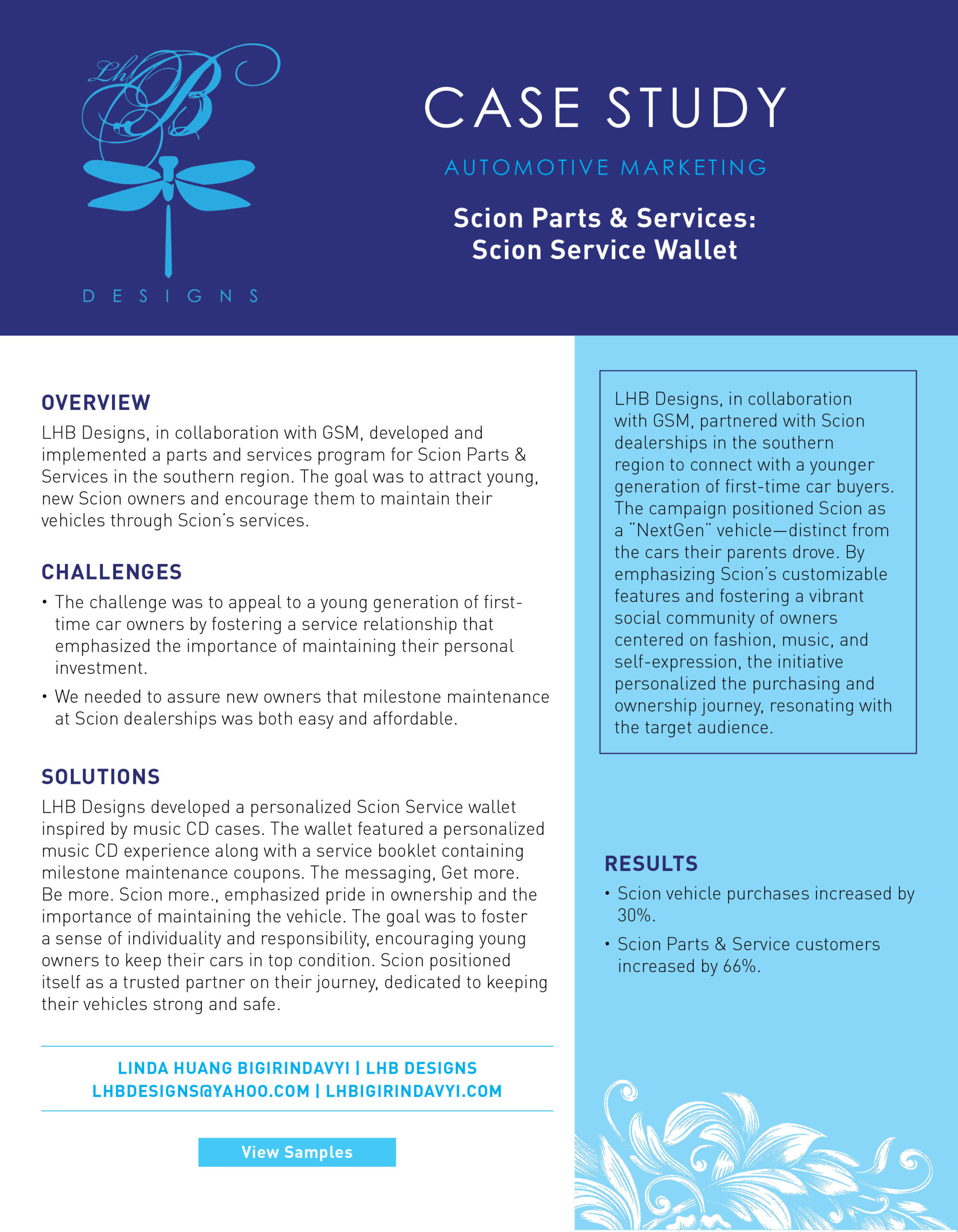 LhB
DESIGNS

CASE STUDY

AUTOMOTIVE MARKETING

Scion Parts & Services: Scion Service Wallet

OVERVIEW
LHB Designs, in collaboration with GSM, developed and implemented a parts and services program for Scion Parts & Services in the southern region. The goal was to attract young, new Scion owners and encourage them to maintain their vehicles through Scion's services.

CHALLENGES
• The challenge was to appeal to a young generation of first-time car owners by fostering a service relationship that emphasized the importance of maintaining their personal investment.
• We needed to assure new owners that milestone maintenance at Scion dealerships was both easy and affordable.

SOLUTIONS
LHB Designs developed a personalized Scion Service wallet inspired by music CD cases. The wallet featured a personalized music CD experience along with a service booklet containing milestone maintenance coupons. The messaging, Get more. Be more. Scion more., emphasized pride in ownership and the importance of maintaining the vehicle. The goal was to foster a sense of individuality and responsibility, encouraging young owners to keep their cars in top condition. Scion positioned itself as a trusted partner on their journey, dedicated to keeping their vehicles strong and safe.

LINDA HUANG BIGIRINDAVYI | LHB DESIGNS
LHBDESIGNS@YAHOO.COM | LHBIGIRINDAVYI.COM

View Samples

LHB Designs, in collaboration with GSM, partnered with Scion dealerships in the southern region to connect with a younger generation of first-time car buyers. The campaign positioned Scion as a "NextGen" vehicle—distinct from the cars their parents drove. By emphasizing Scion's customizable features and fostering a vibrant social community of owners centered on fashion, music, and self-expression, the initiative personalized the purchasing and ownership journey, resonating with the target audience.

RESULTS
• Scion vehicle purchases increased by 30%.
• Scion Parts & Service customers increased by 66%.